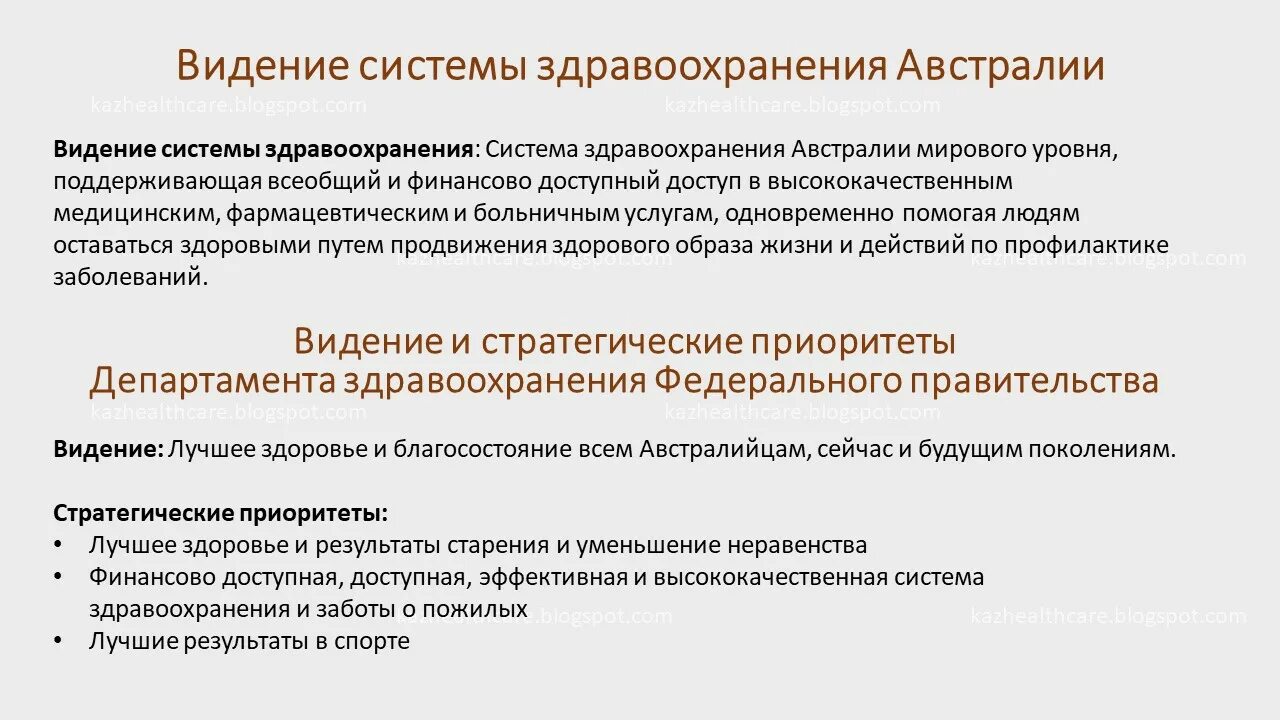 Видение системы здравоохранения Австралии

kazhealthcare.blogspot.com kazhealthcare.blogspot.com

**Видение системы здравоохранения**: Система здравоохранения Австралии мирового уровня, поддерживающая всеобщий и финансово доступный доступ в высококачественным медицинским, фармацевтическим и больничным услугам, одновременно помогая людям оставаться здоровыми путем продвижения здорового образа жизни и действий по профилактике заболеваний.

kazhealthcare.blogspot.com kazhealthcare.blogspot.com

Видение и стратегические приоритеты
Департамента здравоохранения Федерального правительства

kazhealthcare.blogspot.com kazhealthcare.blogspot.com

**Видение:** Лучшее здоровье и благосостояние всем Австралийцам, сейчас и будущим поколениям.

**Стратегические приоритеты:**
• Лучшее здоровье и результаты старения и уменьшение неравенства
• Финансово доступная, доступная, эффективная и высококачественная система здравоохранения и заботы о пожилых
• Лучшие результаты в спорте

kazhealthcare.blogspot.com kazhealthcare.blogspot.com